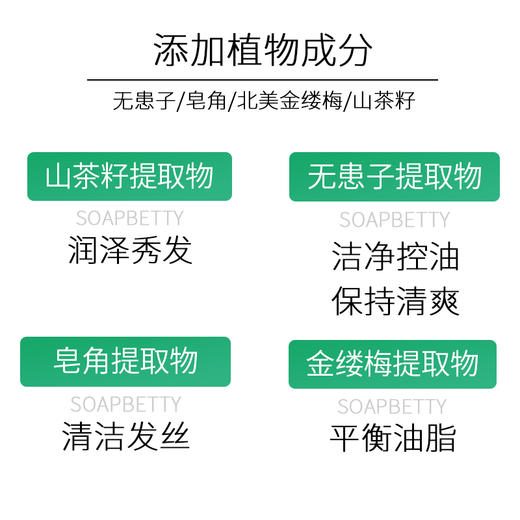 添加植物成分

无患子/皂角/北美金缕梅/山茶籽

山茶籽提取物

SOAPBETTY

润泽秀发

无患子提取物

SOAPBETTY

洁净控油
保持清爽

皂角提取物

SOAPBETTY

清洁发丝

金缕梅提取物

SOAPBETTY

平衡油脂